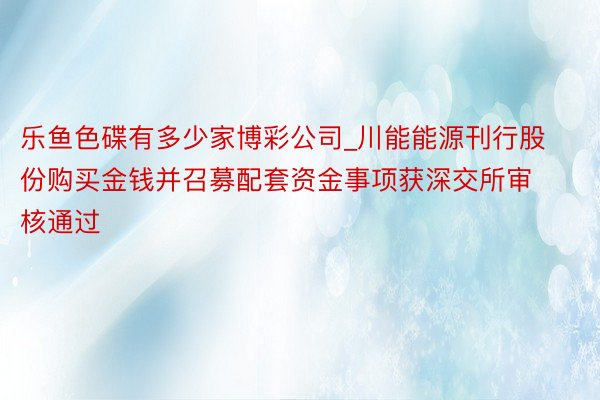 乐鱼色碟有多少家博彩公司_川能能源刊行股份购买金钱并召募配套资金事项获深交所审核通过